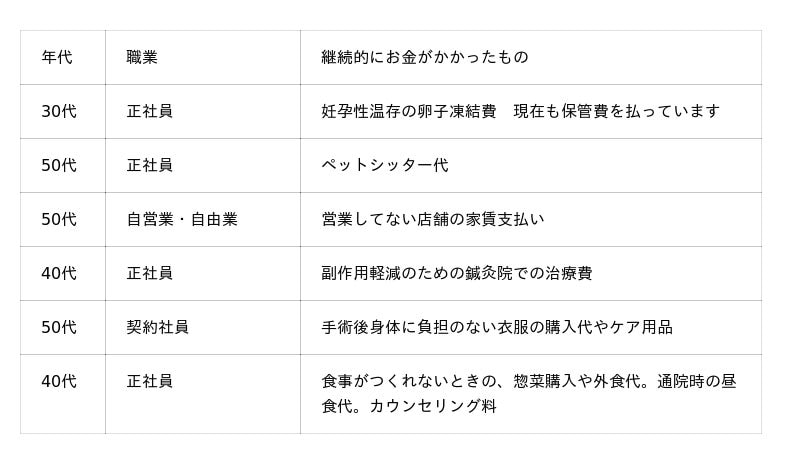 | 年代 | 職業 | 継続的にお金がかかったもの |
|---|---|---|
| 30代 | 正社員 | 妊孕性温存の卵子凍結費　現在も保管費を払っています |
| 50代 | 正社員 | ペットシッター代 |
| 50代 | 自営業・自由業 | 営業してない店舗の家賃支払い |
| 40代 | 正社員 | 副作用軽減のための鍼灸院での治療費 |
| 50代 | 契約社員 | 手術後身体に負担のない衣服の購入代やケア用品 |
| 40代 | 正社員 | 食事がつくれないときの、惣菜購入や外食代。通院時の昼食代。カウンセリング料 |